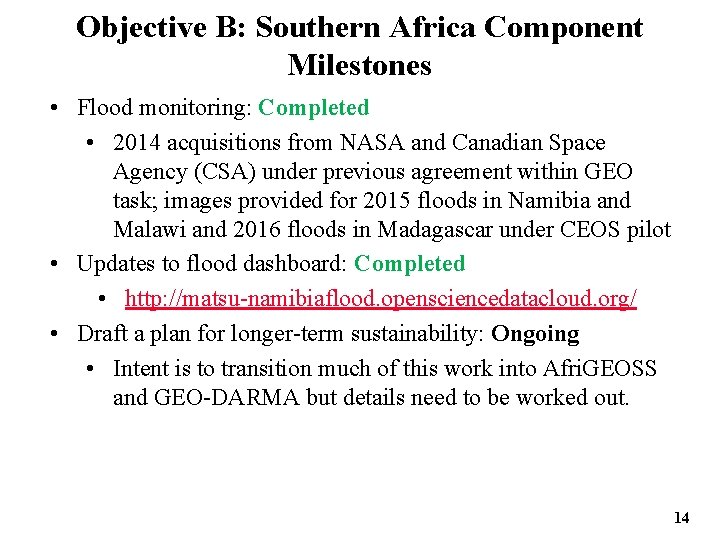 Objective B: Southern Africa Component Milestones

• Flood monitoring: Completed
  • 2014 acquisitions from NASA and Canadian Space Agency (CSA) under previous agreement within GEO task; images provided for 2015 floods in Namibia and Malawi and 2016 floods in Madagascar under CEOS pilot
• Updates to flood dashboard: Completed
  • http://matsu-namibiaflood.opensciencedatacloud.org/
• Draft a plan for longer-term sustainability: Ongoing
  • Intent is to transition much of this work into AfriGEOSS and GEO-DARMA but details need to be worked out.

14